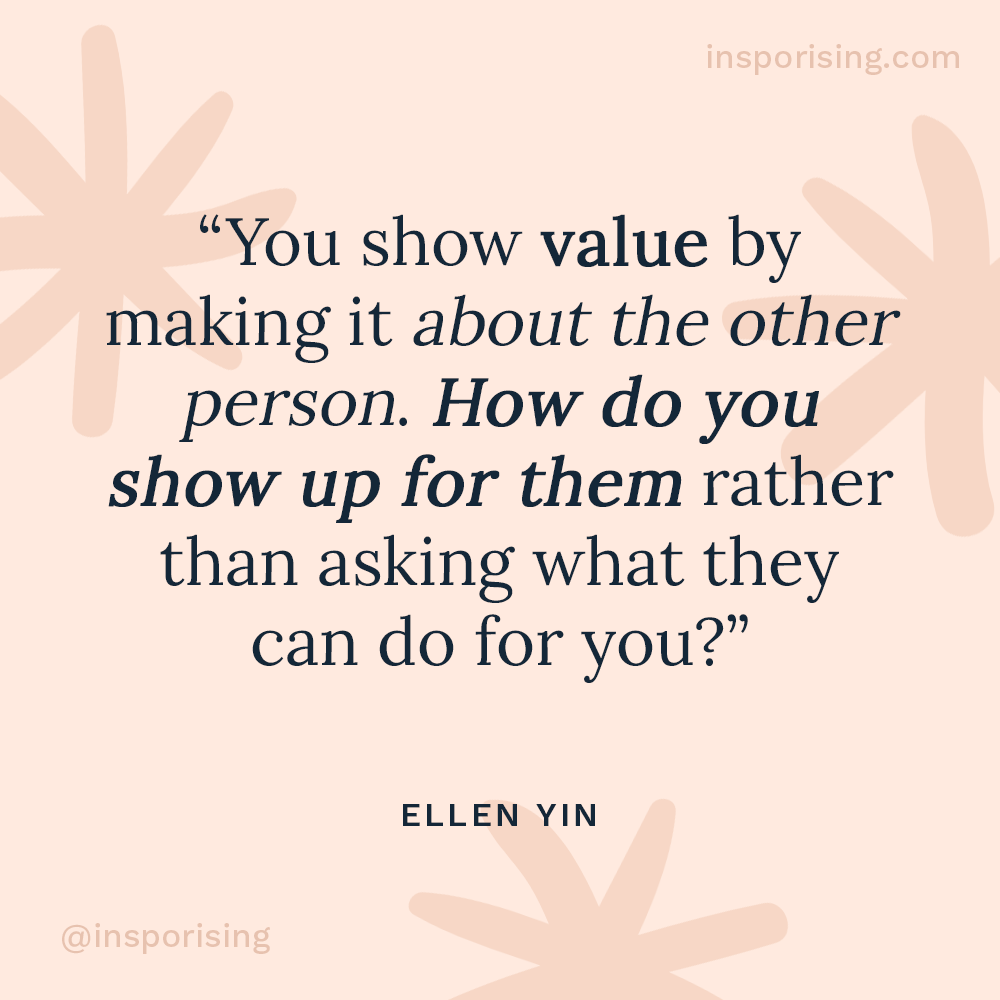 insporising.com

“You show value by making it about the other person. How do you show up for them rather than asking what they can do for you?”

ELLEN YIN

@insporising